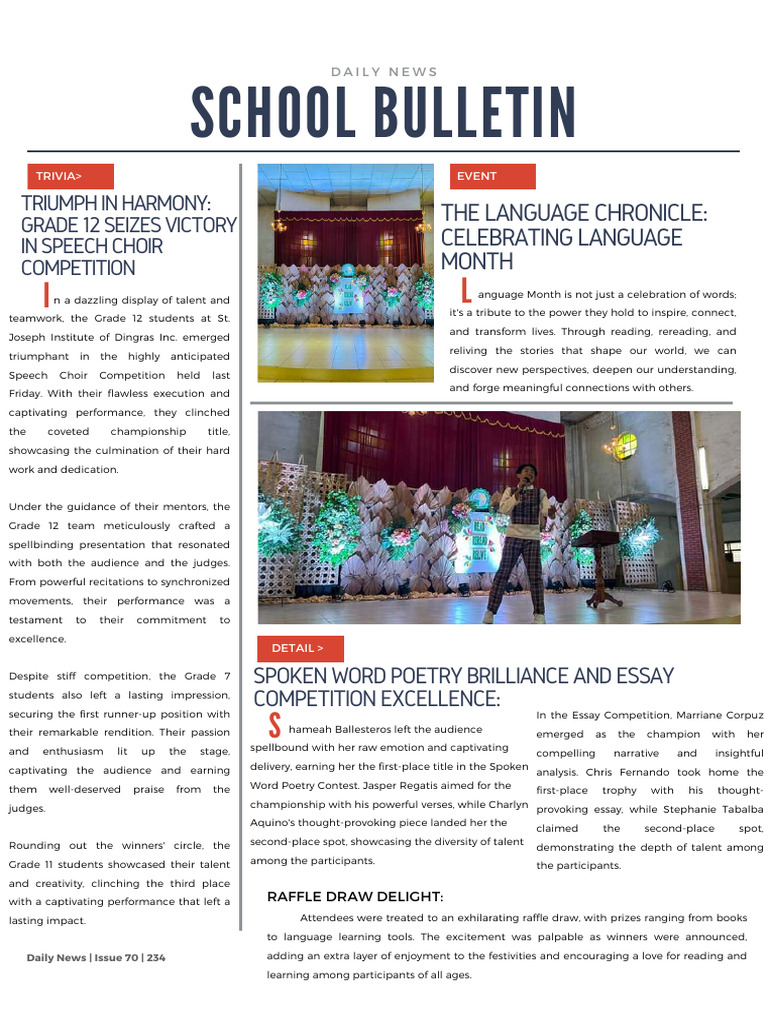 DAILY NEWS

SCHOOL BULLETIN

TRIVIA>

TRIUMPH IN HARMONY: GRADE 12 SEIZES VICTORY IN SPEECH CHOIR COMPETITION

In a dazzling display of talent and teamwork, the Grade 12 students at St. Joseph Institute of Dingras Inc. emerged triumphant in the highly anticipated Speech Choir Competition held last Friday. With their flawless execution and captivating performance, they clinched the coveted championship title, showcasing the culmination of their hard work and dedication.

Under the guidance of their mentors, the Grade 12 team meticulously crafted a spellbinding presentation that resonated with both the audience and the judges. From powerful recitations to synchronized movements, their performance was a testament to their commitment to excellence.

Despite stiff competition, the Grade 7 students also left a lasting impression, securing the first runner-up position with their remarkable rendition. Their passion and enthusiasm lit up the stage, captivating the audience and earning them well-deserved praise from the judges.

Rounding out the winners' circle, the Grade 11 students showcased their talent and creativity, clinching the third place with a captivating performance that left a lasting impact.

Daily News | Issue 70 | 234

EVENT

THE LANGUAGE CHRONICLE: CELEBRATING LANGUAGE MONTH

Language Month is not just a celebration of words; it's a tribute to the power they hold to inspire, connect, and transform lives. Through reading, rereading, and reliving the stories that shape our world, we can discover new perspectives, deepen our understanding, and forge meaningful connections with others.

DETAIL >

SPOKEN WORD POETRY BRILLIANCE AND ESSAY COMPETITION EXCELLENCE:

Shameah Ballesteros left the audience spellbound with her raw emotion and captivating delivery, earning her the first-place title in the Spoken Word Poetry Contest. Jasper Regatis aimed for the championship with his powerful verses, while Charlyn Aquino's thought-provoking piece landed her the second-place spot, showcasing the diversity of talent among the participants.

In the Essay Competition, Marriane Corpuz emerged as the champion with her compelling narrative and insightful analysis. Chris Fernando took home the first-place trophy with his thought-provoking essay, while Stephanie Tabalba claimed the second-place spot, demonstrating the depth of talent among the participants.

RAFFLE DRAW DELIGHT:

Attendees were treated to an exhilarating raffle draw, with prizes ranging from books to language learning tools. The excitement was palpable as winners were announced, adding an extra layer of enjoyment to the festivities and encouraging a love for reading and learning among participants of all ages.